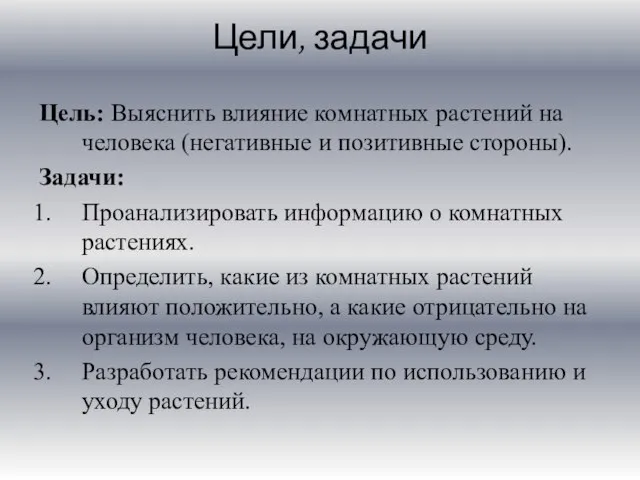 Цели, задачи

Цель: Выяснить влияние комнатных растений на человека (негативные и позитивные стороны).

Задачи:

1. Проанализировать информацию о комнатных растениях.
2. Определить, какие из комнатных растений влияют положительно, а какие отрицательно на организм человека, на окружающую среду.
3. Разработать рекомендации по использованию и уходу растений.